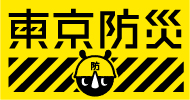 東京防災

防